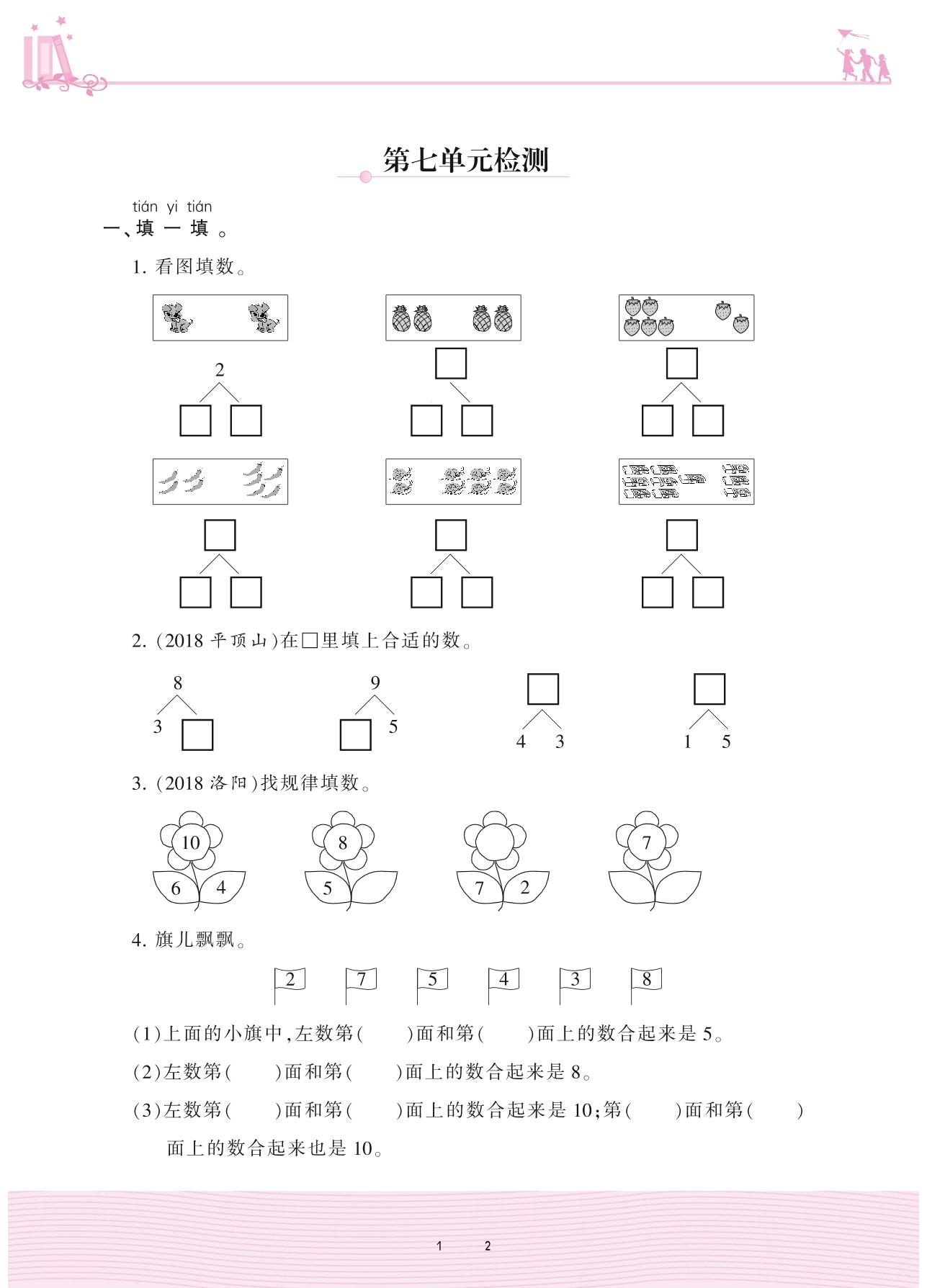 第七单元检测

tián yi tián
一、填 一 填 。

1. 看图填数。

2

2. (2018 平顶山)在□里填上合适的数。

8
3

9
5

4 3

1 5

3. (2018 洛阳)找规律填数。

10
6 4

8
5

7 2

7

4. 旗儿飘飘。

2 7 5 4 3 8

(1)上面的小旗中,左数第(　　)面和第(　　)面上的数合起来是 5。

(2)左数第(　　)面和第(　　)面上的数合起来是 8。

(3)左数第(　　)面和第(　　)面上的数合起来是 10;第(　　)面和第(　　)面上的数合起来也是 10。

1　2